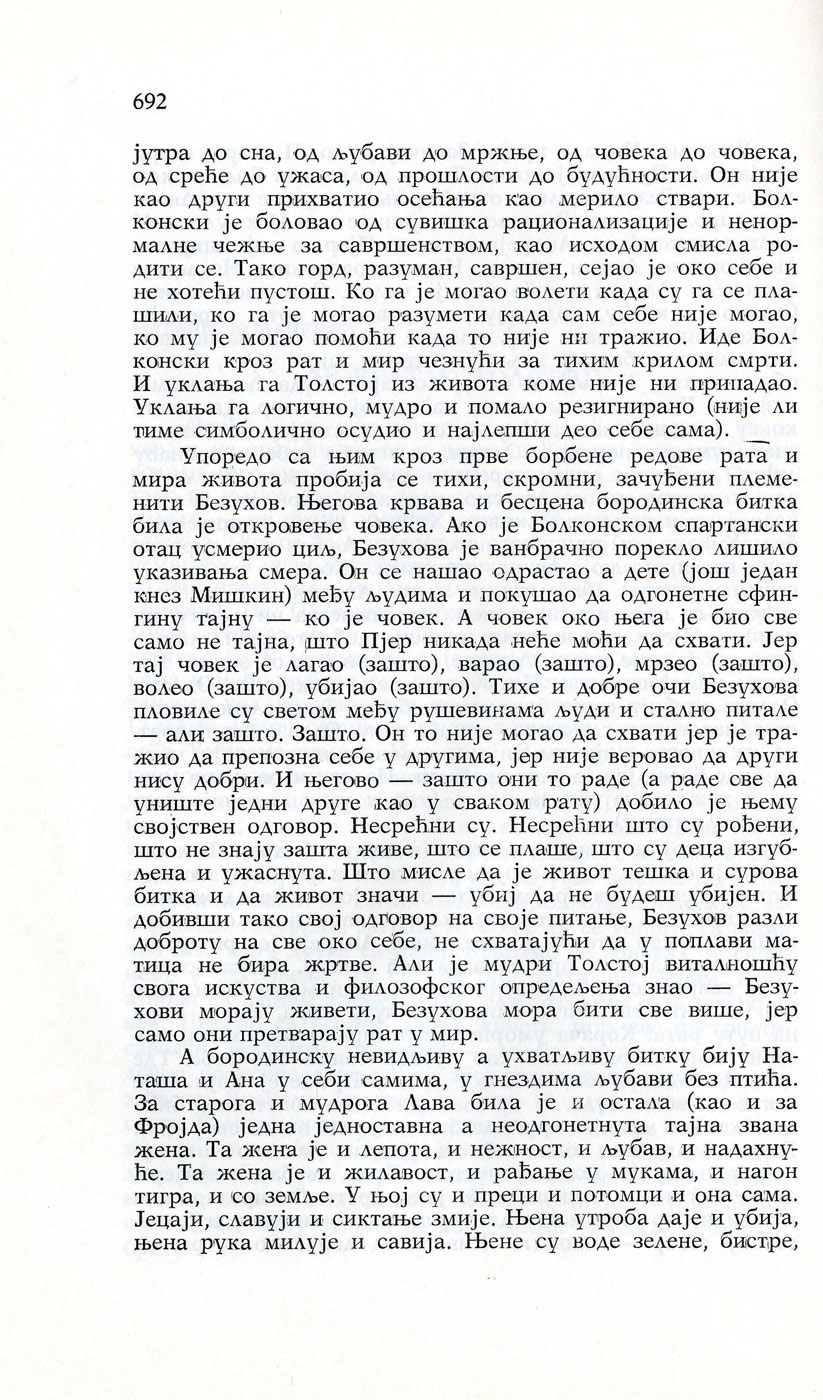 692

јутра до сна, од љубави до мржње, од човека до човека, од среће до ужаса, од прошлости до будућности. Он није као други прихватио осећања као мерило ствари. Болконски је боловао од сувишка рационализације и ненормалне чежње за савршенством, као исходом смисла родити се. Тако горд, разуман, савршен, сејао је око себе и не хотећи пустош. Ко га је могао волети када су га се плашили, ко га је могао разумети када сам себе није могао, ко му је могао помоћи када то није ни тражио. Иде Болконски кроз рат и мир чезнући за тихим крилом смрти. И уклања га Толстој из живота коме није ни припадао. Уклања га логично, мудро и помало резигнирано (није ли тиме симболично осудио и најлепши део себе сама).

Упоредо са њим кроз прве борбене редове рата и мира живота пробија се тихи, скромни, зачуђени племенити Безухов. Његова крвава и бесцена бородинска битка била је откровење човека. Ако је Болконском спартански отац усмерио циљ, Безухова је ванбрачно порекло лишило указивања смера. Он се нашао одрастао а дете (још један кнез Мишкин) међу људима и покушао да одгонетне сфингину тајну — ко је човек. А човек око њега је био све само не тајна, што Пјер никада неће моћи да схвати. Јер тај човек је лагао (зашто), варао (зашто), мрзео (зашто), волео (зашто), убијао (зашто). Тихе и добре очи Безухова пловиле су светом међу рушевинама људи и стално питале — али зашто. Зашто. Он то није могао да схвати јер је тражио да препозна себе у другима, јер није веровао да други нису добри. И његово — зашто они то раде (а раде све да униште једни друге као у сваком рату) добило је њему својствен одговор. Несрећни су. Несрећни што су рођени, што не знају зашта живе, што се плаше, што су деца изгубљена и ужаснута. Што мисле да је живот тешка и сурова битка и да живот значи — убиј да не будеш убијен. И добивши тако свој одговор на своје питање, Безухов разли доброту на све око себе, не схватајући да у поплави матица не бира жртве. Али је мудри Толстој виталношћу свога искуства и филозофског опредељења знао — Безухови морају живети, Безухова мора бити све више, јер само они претварају рат у мир.

А бородинску невидљиву а ухватљиву битку бију Наташа и Ана у себи самима, у гнездима љубави без птића. За старога и мудрога Лава била је и остала (као и за Фројда) једна једноставна а неодгонетнута тајна звана жена. Та жена је и лепота, и нежност, и љубав, и надахнуће. Та жена је и жилавост, и рађање у мукама, и нагон тигра, и со земље. У њој су и преци и потомци и она сама. Јецаји, славуји и сиктање змије. Њена утроба даје и убија, њена рука милује и савија. Њене су воде зелене, бистре,